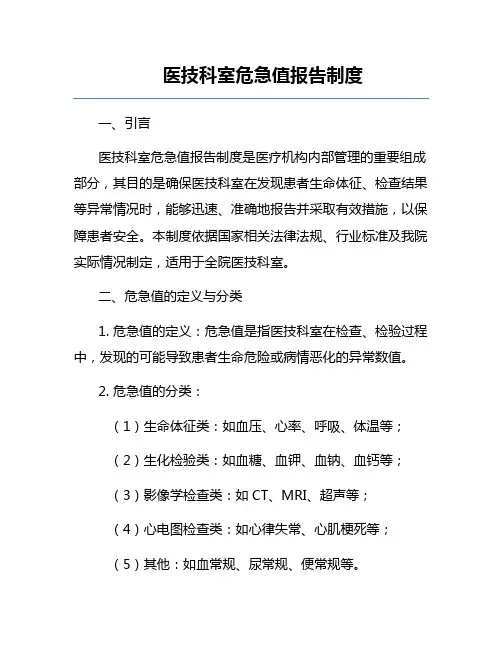 医技科室危急值报告制度

一、引言

医技科室危急值报告制度是医疗机构内部管理的重要组成部分，其目的是确保医技科室在发现患者生命体征、检查结果等异常情况时，能够迅速、准确地报告并采取有效措施，以保障患者安全。本制度依据国家相关法律法规、行业标准及我院实际情况制定，适用于全院医技科室。

二、危急值的定义与分类

1. 危急值的定义：危急值是指医技科室在检查、检验过程中，发现的可能导致患者生命危险或病情恶化的异常数值。

2. 危急值的分类：

（1）生命体征类：如血压、心率、呼吸、体温等；

（2）生化检验类：如血糖、血钾、血钠、血钙等；

（3）影像学检查类：如 CT、MRI、超声等；

（4）心电图检查类：如心律失常、心肌梗死等；

（5）其他：如血常规、尿常规、便常规等。